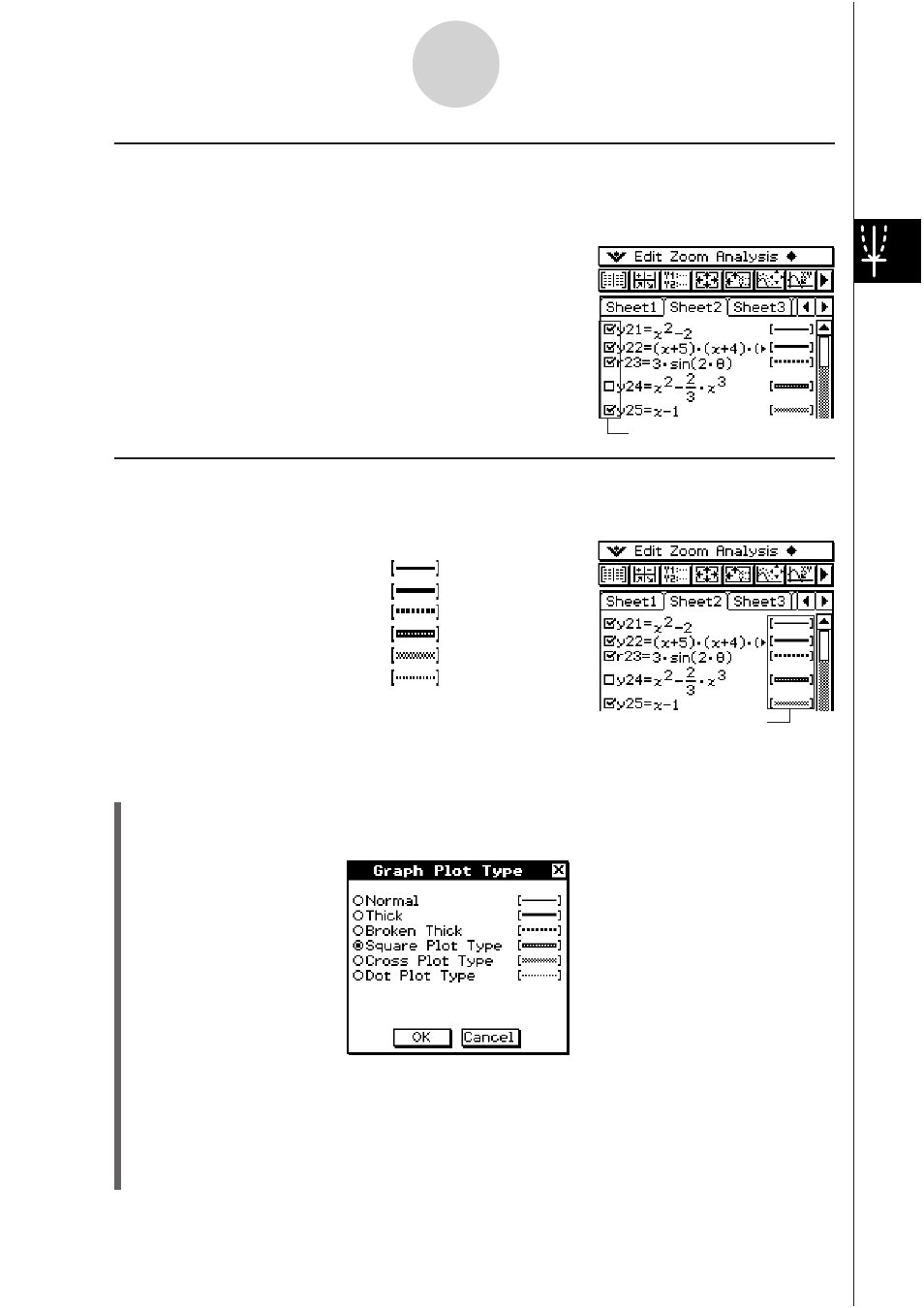 Edit Zoom Analysis

Sheet1 Sheet2 Sheet3

$y21=x^2-2$
$y22=(x+5)\cdot(x+4)\cdot($
$r23=3\cdot\sin(2\cdot\theta)$
$y24=x^2-\frac{2}{3}\cdot x^3$
$y25=x-1$

Edit Zoom Analysis

Sheet1 Sheet2 Sheet3

$y21=x^2-2$
$y22=(x+5)\cdot(x+4)\cdot($
$r23=3\cdot\sin(2\cdot\theta)$
$y24=x^2-\frac{2}{3}\cdot x^3$
$y25=x-1$

Graph Plot Type

Normal
Thick
Broken Thick
Square Plot Type
Cross Plot Type
Dot Plot Type

OK Cancel